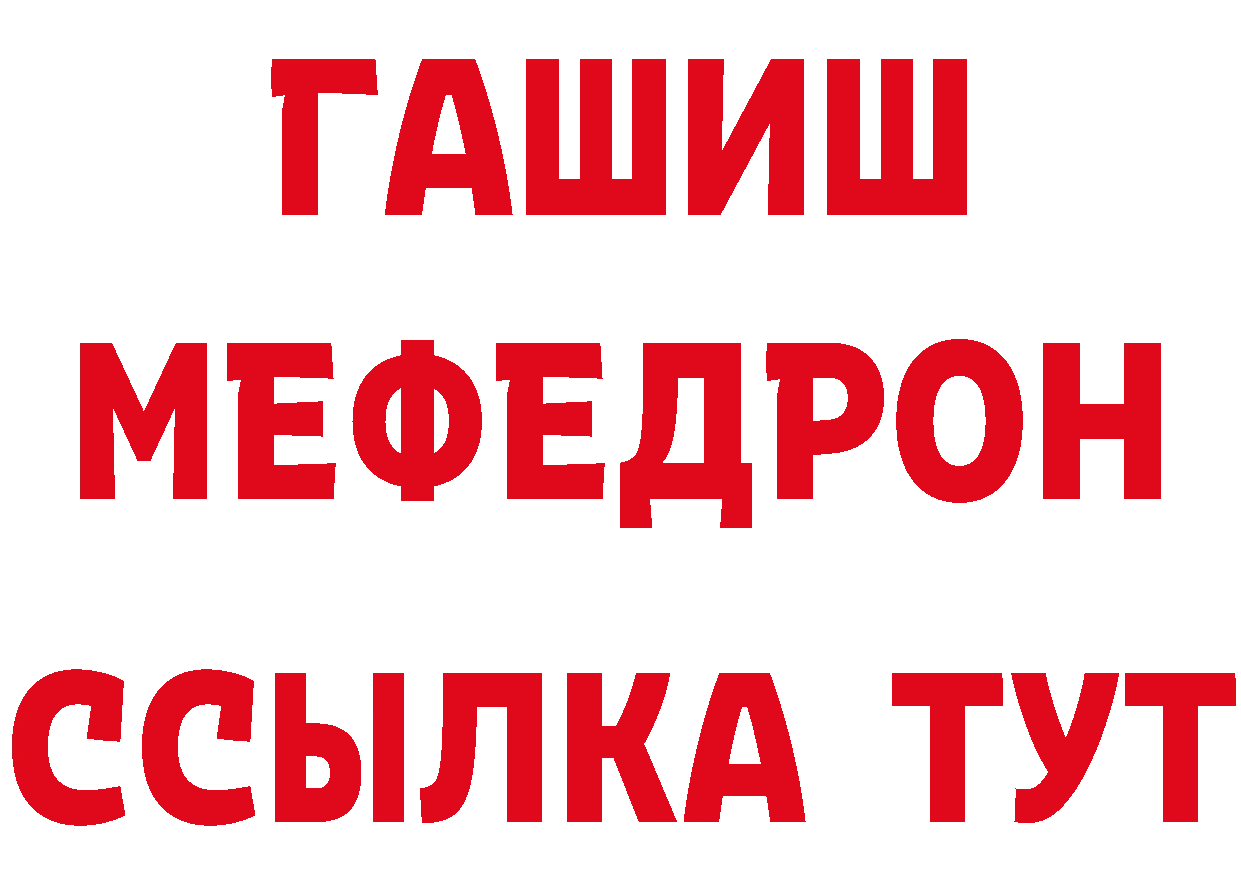 ГАШИШ
МЕФЕДРОН
ССЫЛКА ТУТ